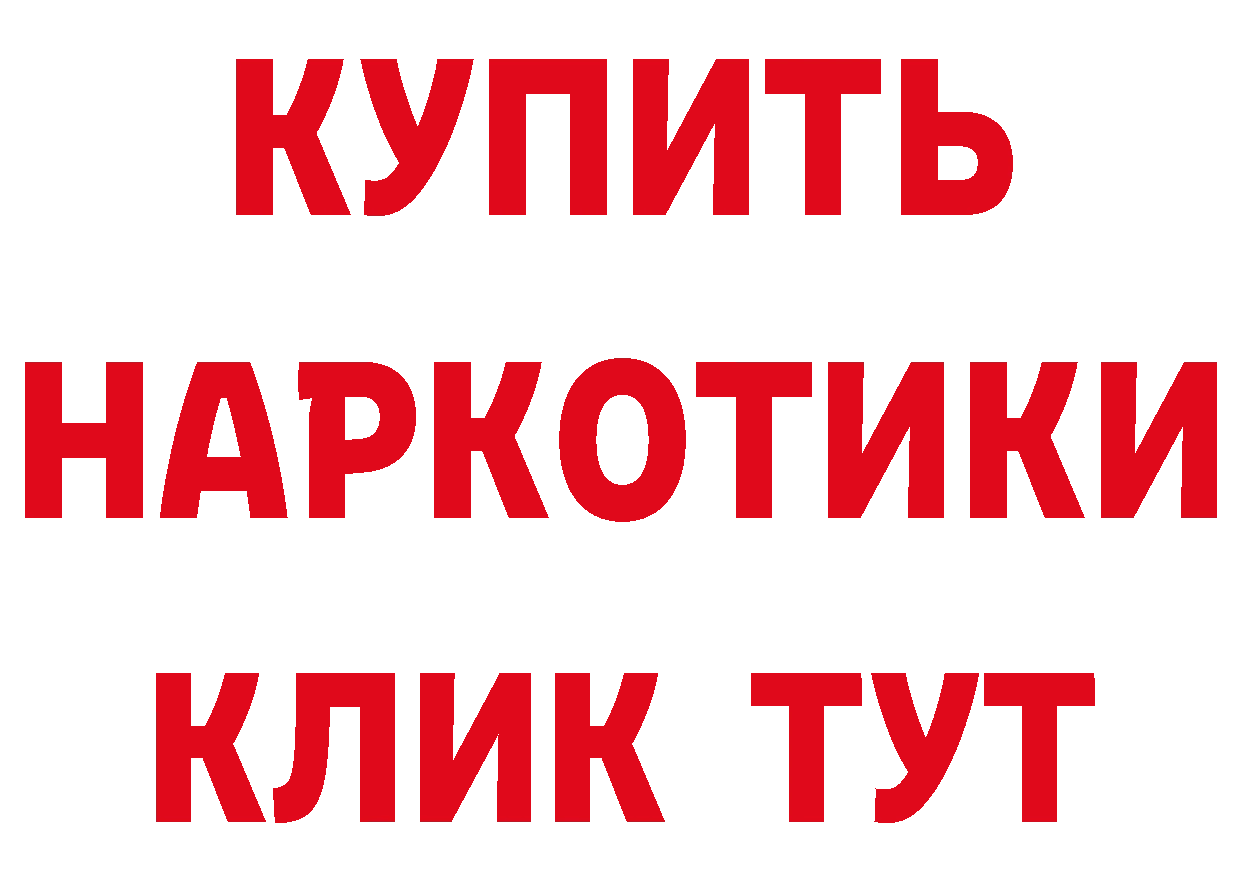 КУПИТЬ
НАРКОТИКИ
КЛИК ТУТ